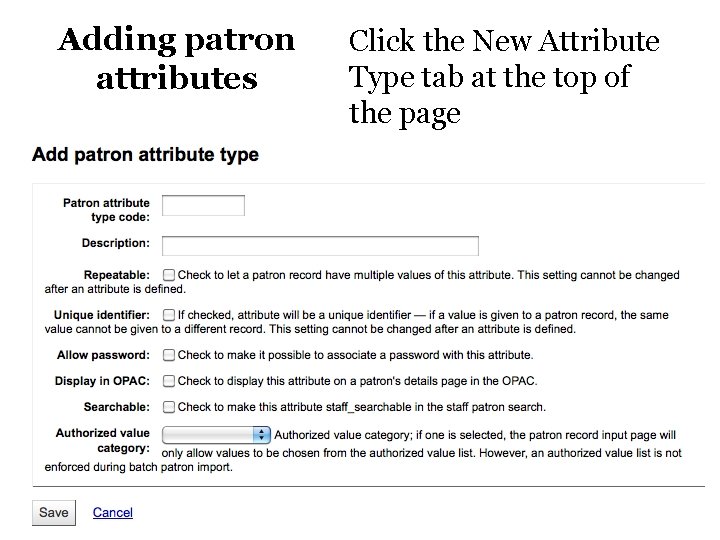 Adding patron attributes

Click the New Attribute Type tab at the top of the page

Add patron attribute type

Patron attribute type code:

Description:

Repeatable: Check to let a patron record have multiple values of this attribute. This setting cannot be changed after an attribute is defined.

Unique identifier: If checked, attribute will be a unique identifier — if a value is given to a patron record, the same value cannot be given to a different record. This setting cannot be changed after an attribute is defined.

Allow password: Check to make it possible to associate a password with this attribute.

Display in OPAC: Check to display this attribute on a patron's details page in the OPAC.

Searchable: Check to make this attribute staff_searchable in the staff patron search.

Authorized value category: Authorized value category; if one is selected, the patron record input page will only allow values to be chosen from the authorized value list. However, an authorized value list is not enforced during batch patron import.

Save Cancel